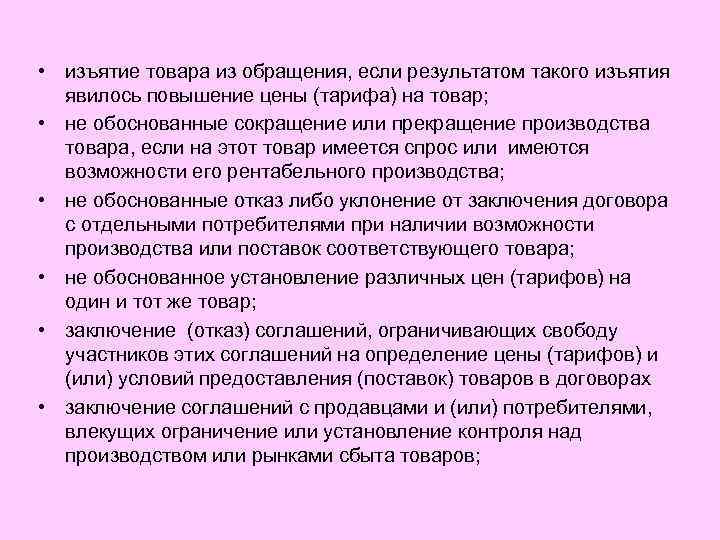 • изъятие товара из обращения, если результатом такого изъятия явилось повышение цены (тарифа) на товар;
• не обоснованные сокращение или прекращение производства товара, если на этот товар имеется спрос или имеются возможности его рентабельного производства;
• не обоснованные отказ либо уклонение от заключения договора с отдельными потребителями при наличии возможности производства или поставок соответствующего товара;
• не обоснованное установление различных цен (тарифов) на один и тот же товар;
• заключение (отказ) соглашений, ограничивающих свободу участников этих соглашений на определение цены (тарифов) и (или) условий предоставления (поставок) товаров в договорах
• заключение соглашений с продавцами и (или) потребителями, влекущих ограничение или установление контроля над производством или рынками сбыта товаров;